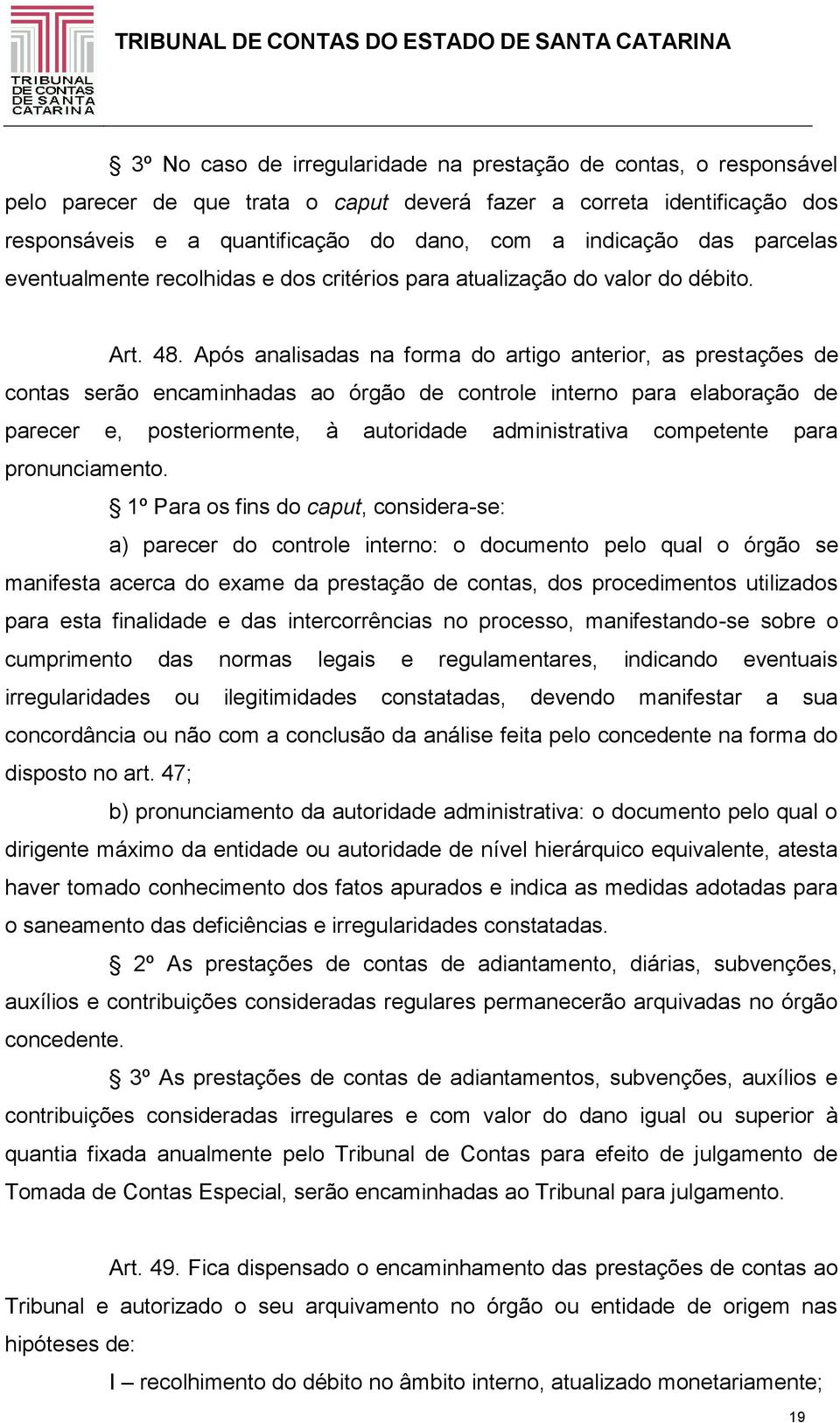 TRIBUNAL DE CONTAS DE SANTA CATARINA

TRIBUNAL DE CONTAS DO ESTADO DE SANTA CATARINA

§ 3º No caso de irregularidade na prestação de contas, o responsável pelo parecer de que trata o caput deverá fazer a correta identificação dos responsáveis e a quantificação do dano, com a indicação das parcelas eventualmente recolhidas e dos critérios para atualização do valor do débito.

Art. 48. Após analisadas na forma do artigo anterior, as prestações de contas serão encaminhadas ao órgão de controle interno para elaboração de parecer e, posteriormente, à autoridade administrativa competente para pronunciamento.

§ 1º Para os fins do caput, considera-se:

a) parecer do controle interno: o documento pelo qual o órgão se manifesta acerca do exame da prestação de contas, dos procedimentos utilizados para esta finalidade e das intercorrências no processo, manifestando-se sobre o cumprimento das normas legais e regulamentares, indicando eventuais irregularidades ou ilegitimidades constatadas, devendo manifestar a sua concordância ou não com a conclusão da análise feita pelo concedente na forma do disposto no art. 47;

b) pronunciamento da autoridade administrativa: o documento pelo qual o dirigente máximo da entidade ou autoridade de nível hierárquico equivalente, atesta haver tomado conhecimento dos fatos apurados e indica as medidas adotadas para o saneamento das deficiências e irregularidades constatadas.

§ 2º As prestações de contas de adiantamento, diárias, subvenções, auxílios e contribuições consideradas regulares permanecerão arquivadas no órgão concedente.

§ 3º As prestações de contas de adiantamentos, subvenções, auxílios e contribuições consideradas irregulares e com valor do dano igual ou superior à quantia fixada anualmente pelo Tribunal de Contas para efeito de julgamento de Tomada de Contas Especial, serão encaminhadas ao Tribunal para julgamento.

Art. 49. Fica dispensado o encaminhamento das prestações de contas ao Tribunal e autorizado o seu arquivamento no órgão ou entidade de origem nas hipóteses de:

I – recolhimento do débito no âmbito interno, atualizado monetariamente;

19